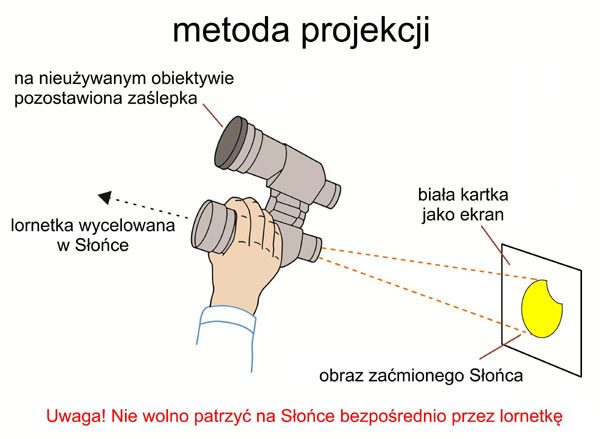 metoda projekcji

na nieużywanym obiektywie pozostawiona zaślepka

lornetka wycelowana w Słońce

biała kartka jako ekran

obraz zaćmionego Słońca

Uwaga! Nie wolno patrzyć na Słońce bezpośrednio przez lornetkę